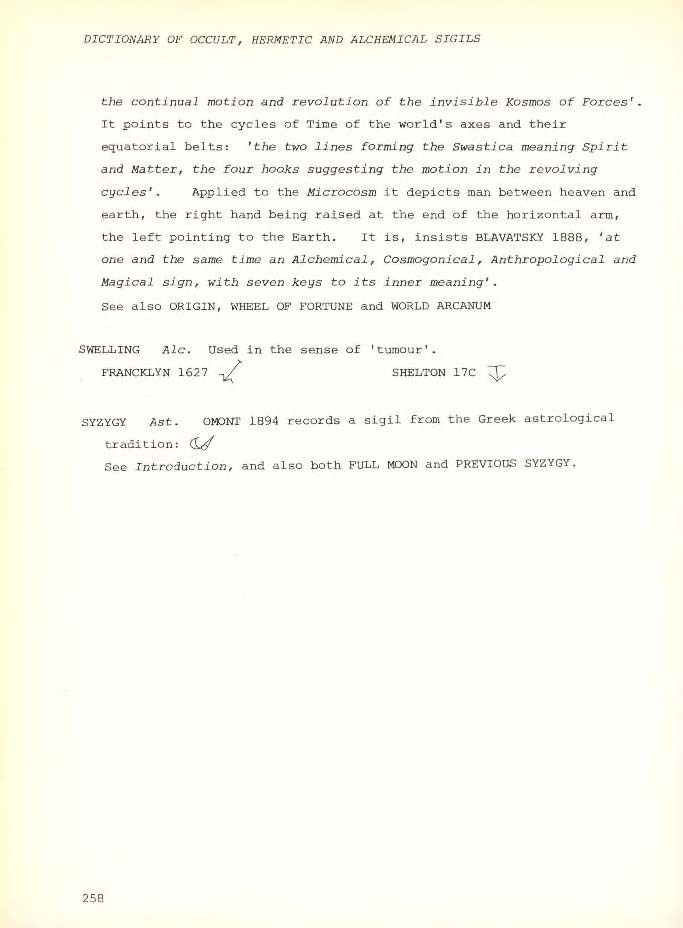 DICTIONARY OF OCCULT, HERMETIC AND ALCHEMICAL SIGILS

the continual motion and revolution of the invisible Kosmos of Forces'. It points to the cycles of Time of the world's axes and their equatorial belts: 'the two lines forming the Swastica meaning Spirit and Matter, the four hooks suggesting the motion in the revolving cycles'. Applied to the Microcosm it depicts man between heaven and earth, the right hand being raised at the end of the horizontal arm, the left pointing to the Earth. It is, insists BLAVATSKY 1888, 'at one and the same time an Alchemical, Cosmogonical, Anthropological and Magical sign, with seven keys to its inner meaning'.
See also ORIGIN, WHEEL OF FORTUNE and WORLD ARCANUM

SWELLING Alc. Used in the sense of 'tumour'.
FRANCKLYN 1627 SHELTON 17C

SYZYGY Ast. OMONT 1894 records a sigil from the Greek astrological tradition:
See Introduction, and also both FULL MOON and PREVIOUS SYZYGY.

258